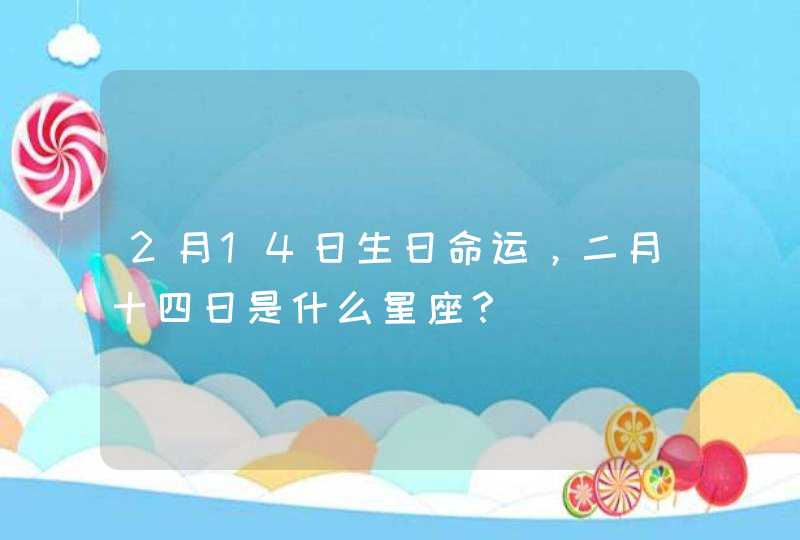 2月14日生日命运，二月十四日是什么星座？